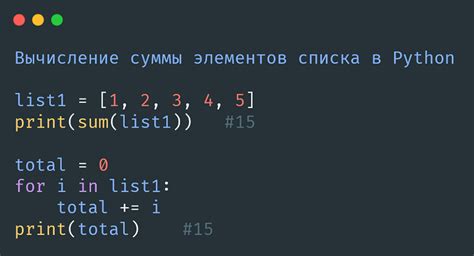 Вычисление суммы элементов списка в Python

list1 = [1, 2, 3, 4, 5]
print(sum(list1))   #15

total = 0
for i in list1:
    total += i
print(total)    #15